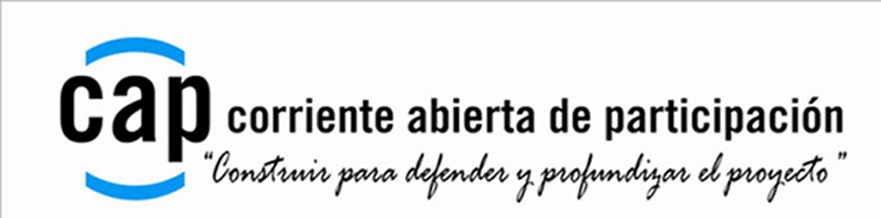 cap corriente abierta de participación
"Construir para defender y profundizar el proyecto"